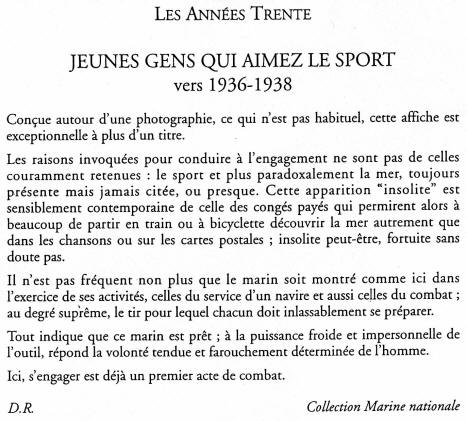 LES ANNÉES TRENTE

JEUNES GENS QUI AIMEZ LE SPORT
vers 1936-1938

Conçue autour d'une photographie, ce qui n'est pas habituel, cette affiche est exceptionnelle à plus d'un titre.

Les raisons invoquées pour conduire à l'engagement ne sont pas de celles couramment retenues : le sport et plus paradoxalement la mer, toujours présente mais jamais citée, ou presque. Cette apparition "insolite" est sensiblement contemporaine de celle des congés payés qui permirent alors à beaucoup de partir en train ou à bicyclette découvrir la mer autrement que dans les chansons ou sur les cartes postales ; insolite peut-être, fortuite sans doute pas.

Il n'est pas fréquent non plus que le marin soit montré comme ici dans l'exercice de ses activités, celles du service d'un navire et aussi celles du combat ; au degré suprême, le tir pour lequel chacun doit inlassablement se préparer.

Tout indique que ce marin est prêt ; à la puissance froide et impersonnelle de l'outil, répond la volonté tendue et farouchement déterminée de l'homme.

Ici, s'engager est déjà un premier acte de combat.

D.R.

Collection Marine nationale